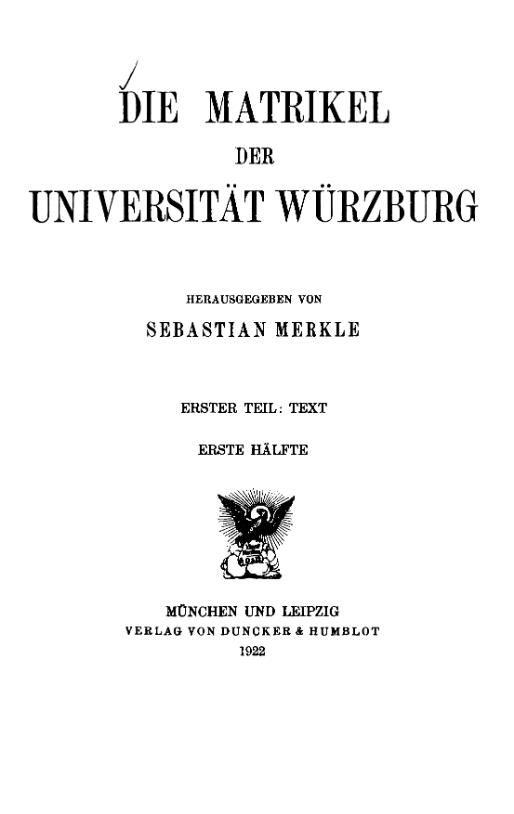 DIE MATRIKEL
DER
UNIVERSITÄT WÜRZBURG

HERAUSGEGEBEN VON
SEBASTIAN MERKLE

ERSTER TEIL: TEXT

ERSTE HÄLFTE

MÜNCHEN UND LEIPZIG
VERLAG VON DUNCKER & HUMBLOT
1922